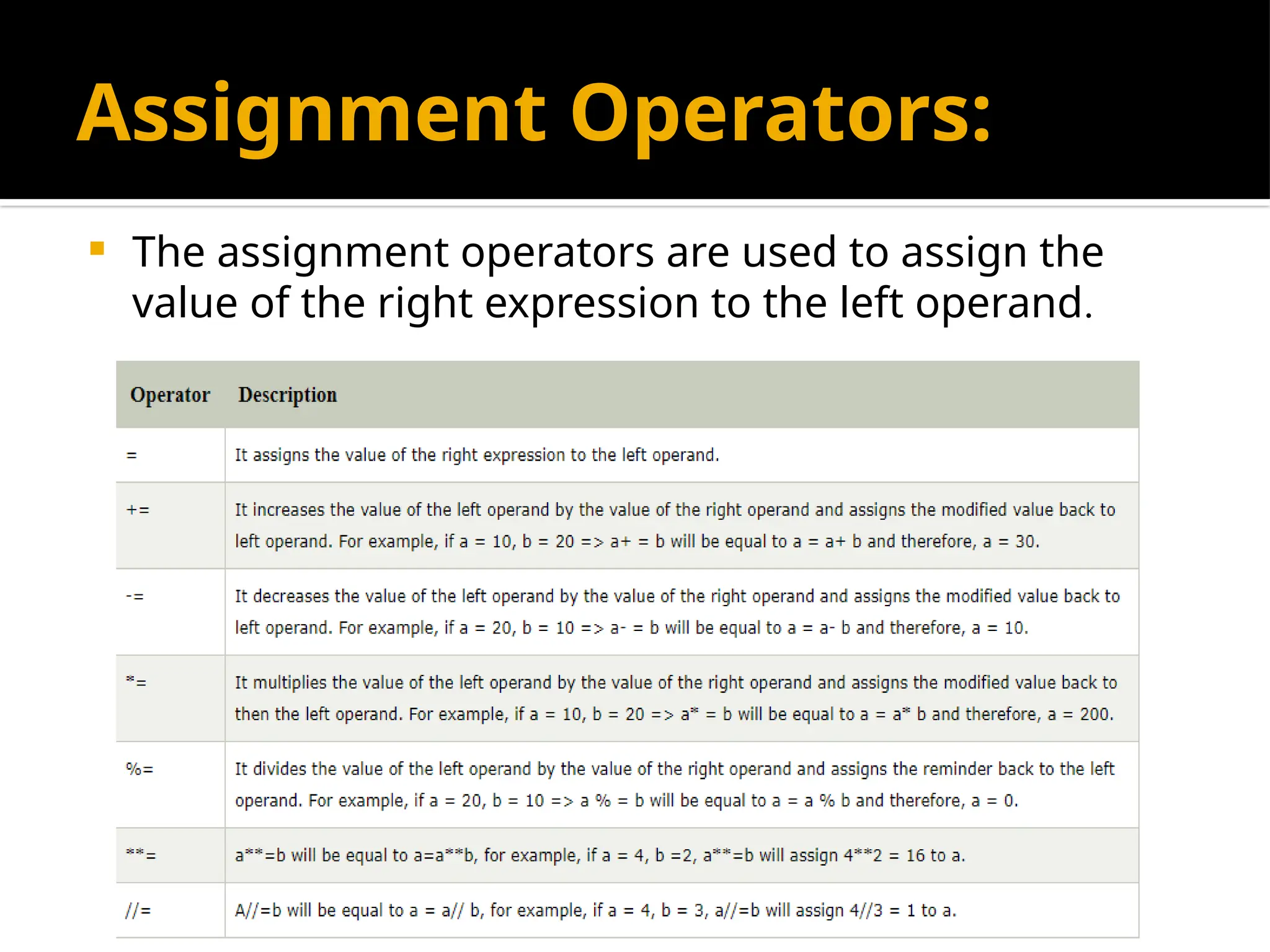 Assignment Operators:

The assignment operators are used to assign the value of the right expression to the left operand.

| Operator | Description |
|---|---|
| = | It assigns the value of the right expression to the left operand. |
| += | It increases the value of the left operand by the value of the right operand and assigns the modified value back to left operand. For example, if a = 10, b = 20 => a+ = b will be equal to a = a+ b and therefore, a = 30. |
| -= | It decreases the value of the left operand by the value of the right operand and assigns the modified value back to left operand. For example, if a = 20, b = 10 => a- = b will be equal to a = a- b and therefore, a = 10. |
| *= | It multiplies the value of the left operand by the value of the right operand and assigns the modified value back to then the left operand. For example, if a = 10, b = 20 => a* = b will be equal to a = a* b and therefore, a = 200. |
| %= | It divides the value of the left operand by the value of the right operand and assigns the reminder back to the left operand. For example, if a = 20, b = 10 => a % = b will be equal to a = a % b and therefore, a = 0. |
| **= | a**=b will be equal to a=a**b, for example, if a = 4, b =2, a**=b will assign 4**2 = 16 to a. |
| //= | A//=b will be equal to a = a// b, for example, if a = 4, b = 3, a//=b will assign 4//3 = 1 to a. |